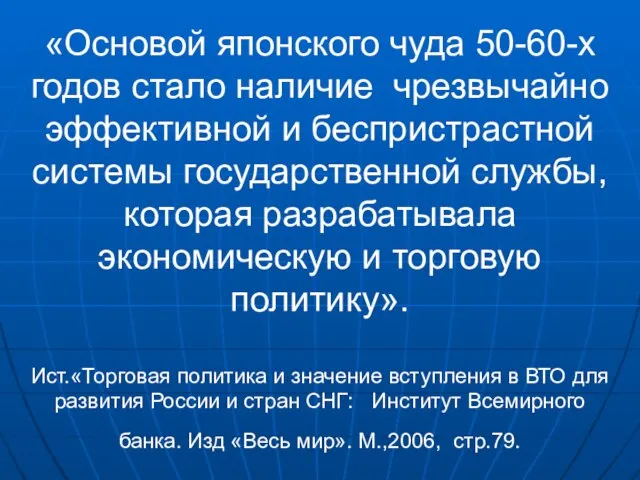 «Основой японского чуда 50-60-х годов стало наличие  чрезвычайно эффективной и беспристрастной системы государственной службы, которая разрабатывала экономическую и торговую политику».

Ист.«Торговая политика и значение вступления в ВТО для развития России и стран СНГ:   Институт Всемирного

банка. Изд «Весь мир». М.,2006,  стр.79.